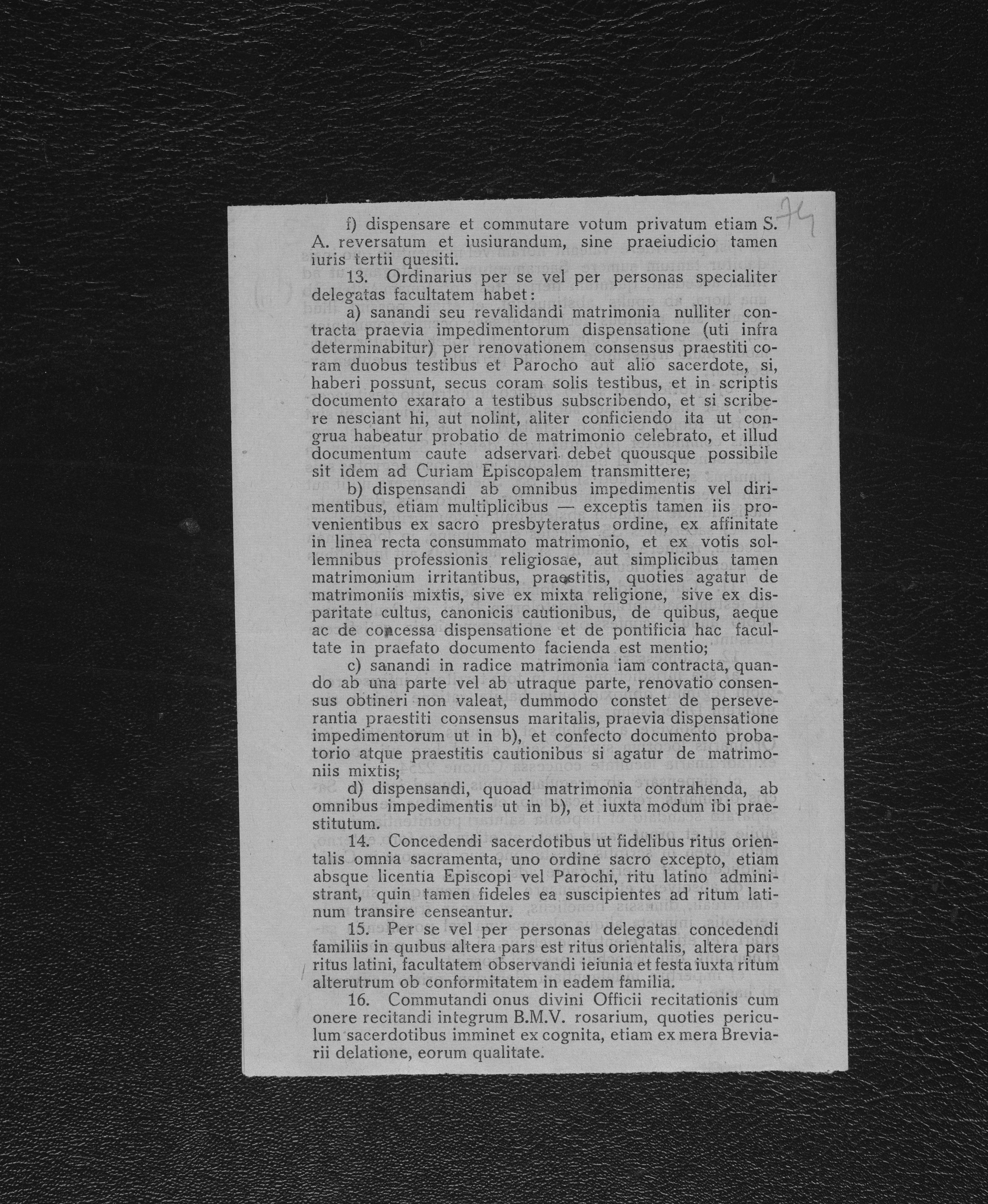 74

f) dispensare et commutare votum privatum etiam S. A. reversatum et iusiurandum, sine praeiudicio tamen iuris tertii quesiti.

13. Ordinarius per se vel per personas specialiter delegatas facultatem habet:

a) sanandi seu revalidandi matrimonia nulliter contracta praevia impedimentorum dispensatione (uti infra determinabitur) per renovationem consensus praestiti coram duobus testibus et Parocho aut alio sacerdote, si, haberi possunt, secus coram solis testibus, et in scriptis documento exarato a testibus subscribendo, et si scribere nesciant hi, aut nolint, aliter conficiendo ita ut congrua habeatur probatio de matrimonio celebrato, et illud documentum caute adservari debet quousque possibile sit idem ad Curiam Episcopalem transmittere;

b) dispensandi ab omnibus impedimentis vel dirimentibus, etiam multiplicibus — exceptis tamen iis provenientibus ex sacro presbyteratus ordine, ex affinitate in linea recta consummato matrimonio, et ex votis sollemnibus professionis religiosae, aut simplicibus tamen matrimonium irritantibus, praestitis, quoties agatur de matrimoniis mixtis, sive ex mixta religione, sive ex disparitate cultus, canonicis cautionibus, de quibus, aeque ac de concessa dispensatione et de pontificia hac facultate in praefato documento facienda est mentio;

c) sanandi in radice matrimonia iam contracta, quando ab una parte vel ab utraque parte, renovatio consensus obtineri non valeat, dummodo constet de perseverantia praestiti consensus maritalis, praevia dispensatione impedimentorum ut in b), et confecto documento probatorio atque praestitis cautionibus si agatur de matrimoniis mixtis;

d) dispensandi, quoad matrimonia contrahenda, ab omnibus impedimentis ut in b), et iuxta modum ibi praestitutum.

14. Concedendi sacerdotibus ut fidelibus ritus orientalis omnia sacramenta, uno ordine sacro excepto, etiam absque licentia Episcopi vel Parochi, ritu latino administrant, quin tamen fideles ea suscipientes ad ritum latinum transire censeantur.

15. Per se vel per personas delegatas concedendi familiis in quibus altera pars est ritus orientalis, altera pars ritus latini, facultatem observandi ieiunia et festa iuxta ritum alterutrum ob conformitatem in eadem familia.

16. Commutandi onus divini Officii recitationis cum onere recitandi integrum B.M.V. rosarium, quoties periculum sacerdotibus imminet ex cognita, etiam ex mera Breviarii delatione, eorum qualitate.